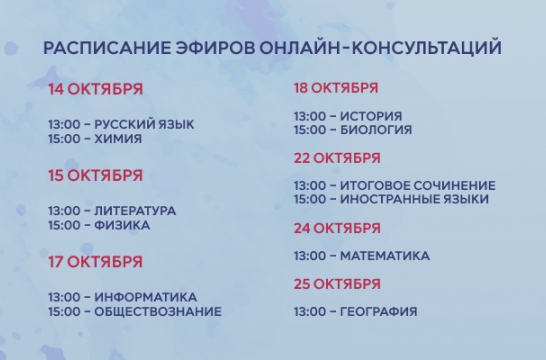 РАСПИСАНИЕ ЭФИРОВ ОНЛАЙН-КОНСУЛЬТАЦИЙ

14 ОКТЯБРЯ

13:00 – РУССКИЙ ЯЗЫК
15:00 – ХИМИЯ

15 ОКТЯБРЯ

13:00 – ЛИТЕРАТУРА
15:00 – ФИЗИКА

17 ОКТЯБРЯ

13:00 – ИНФОРМАТИКА
15:00 – ОБЩЕСТВОЗНАНИЕ

18 ОКТЯБРЯ

13:00 – ИСТОРИЯ
15:00 – БИОЛОГИЯ

22 ОКТЯБРЯ

13:00 – ИТОГОВОЕ СОЧИНЕНИЕ
15:00 – ИНОСТРАННЫЕ ЯЗЫКИ

24 ОКТЯБРЯ

13:00 – МАТЕМАТИКА

25 ОКТЯБРЯ

13:00 – ГЕОГРАФИЯ